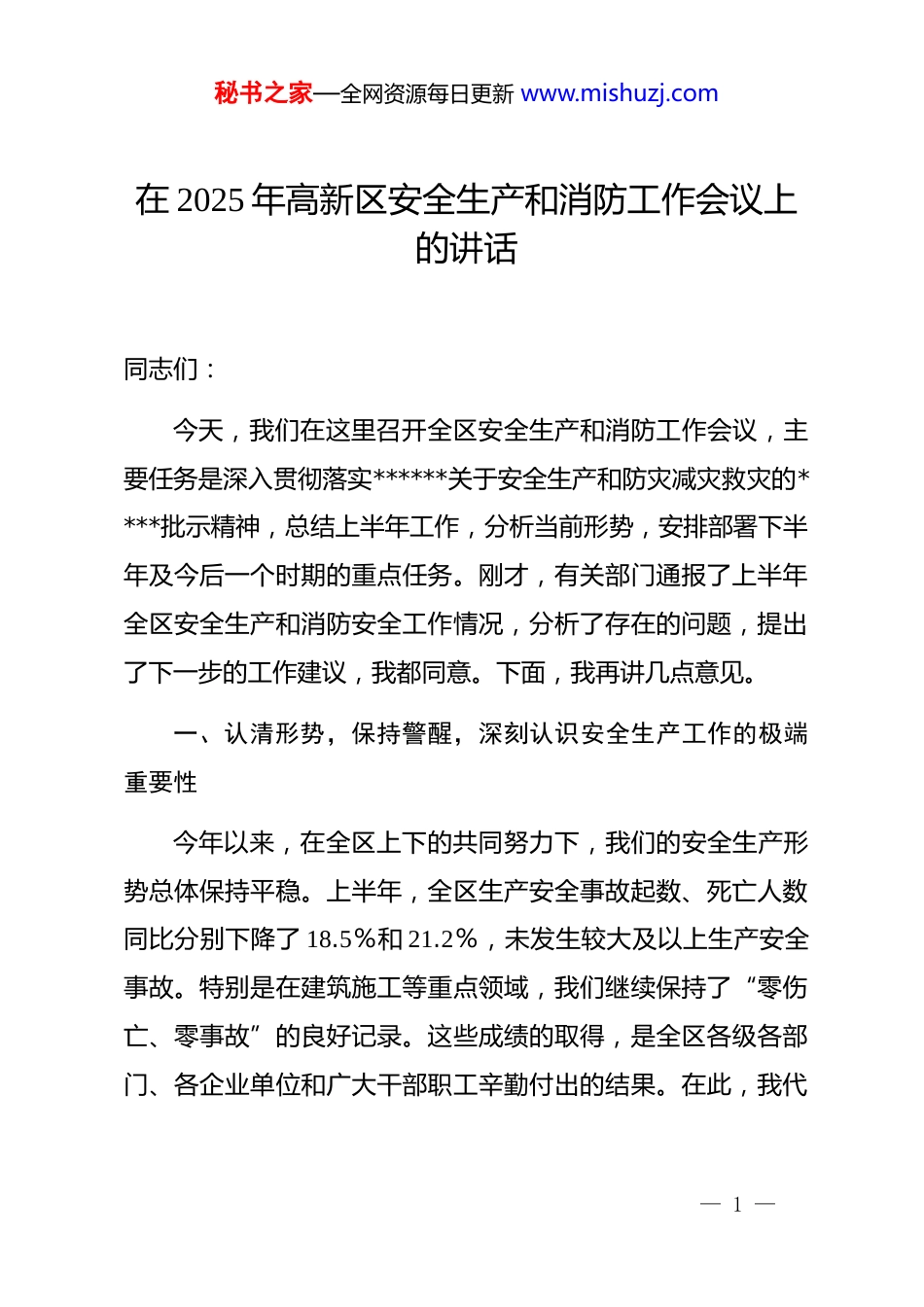 秘书之家—全网资源每日更新 www.mishuzj.com

在 2025 年高新区安全生产和消防工作会议上的讲话

同志们：

今天，我们在这里召开全区安全生产和消防工作会议，主要任务是深入贯彻落实******关于安全生产和防灾减灾救灾的****批示精神，总结上半年工作，分析当前形势，安排部署下半年及今后一个时期的重点任务。刚才，有关部门通报了上半年全区安全生产和消防安全工作情况，分析了存在的问题，提出了下一步的工作建议，我都同意。下面，我再讲几点意见。

一、认清形势，保持警醒，深刻认识安全生产工作的极端重要性

今年以来，在全区上下的共同努力下，我们的安全生产形势总体保持平稳。上半年，全区生产安全事故起数、死亡人数同比分别下降了 18.5%和 21.2%，未发生较大及以上生产安全事故。特别是在建筑施工等重点领域，我们继续保持了“零伤亡、零事故”的良好记录。这些成绩的取得，是全区各级各部门、各企业单位和广大干部职工辛勤付出的结果。在此，我代

— 1 —